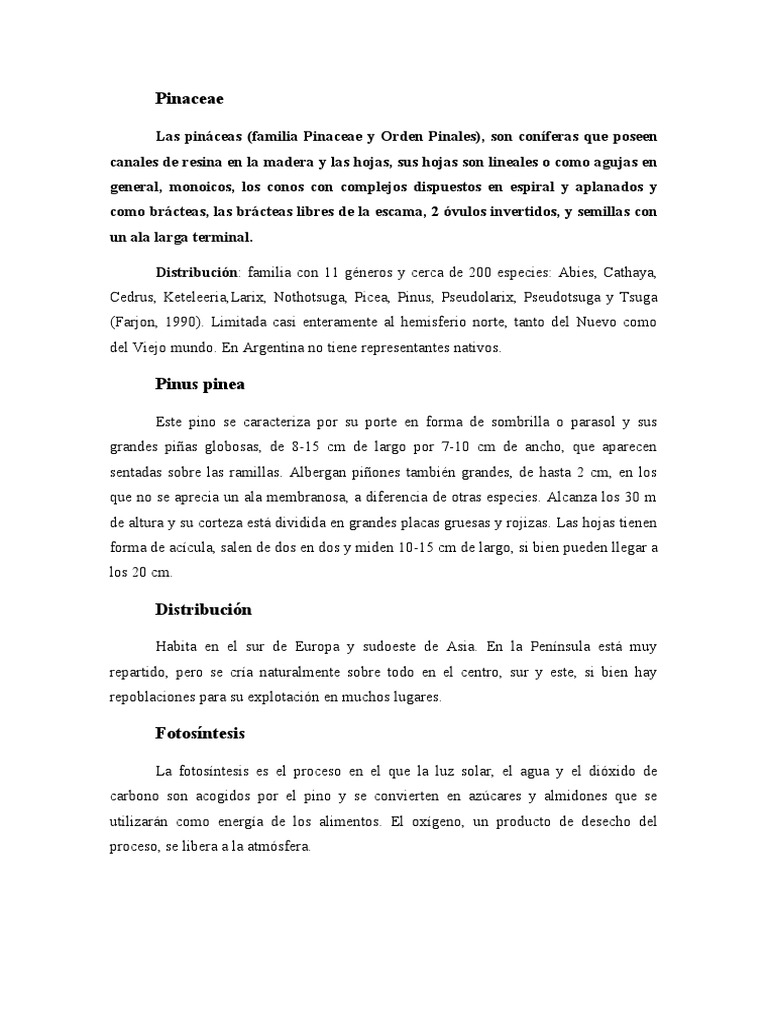 Pinaceae

Las pináceas (familia Pinaceae y Orden Pinales), son coníferas que poseen canales de resina en la madera y las hojas, sus hojas son lineales o como agujas en general, monoicos, los conos con complejos dispuestos en espiral y aplanados y como brácteas, las brácteas libres de la escama, 2 óvulos invertidos, y semillas con un ala larga terminal.

Distribución: familia con 11 géneros y cerca de 200 especies: Abies, Cathaya, Cedrus, Keteleeria,Larix, Nothotsuga, Picea, Pinus, Pseudolarix, Pseudotsuga y Tsuga (Farjon, 1990). Limitada casi enteramente al hemisferio norte, tanto del Nuevo como del Viejo mundo. En Argentina no tiene representantes nativos.

Pinus pinea

Este pino se caracteriza por su porte en forma de sombrilla o parasol y sus grandes piñas globosas, de 8-15 cm de largo por 7-10 cm de ancho, que aparecen sentadas sobre las ramillas. Albergan piñones también grandes, de hasta 2 cm, en los que no se aprecia un ala membranosa, a diferencia de otras especies. Alcanza los 30 m de altura y su corteza está dividida en grandes placas gruesas y rojizas. Las hojas tienen forma de acícula, salen de dos en dos y miden 10-15 cm de largo, si bien pueden llegar a los 20 cm.

Distribución

Habita en el sur de Europa y sudoeste de Asia. En la Península está muy repartido, pero se cría naturalmente sobre todo en el centro, sur y este, si bien hay repoblaciones para su explotación en muchos lugares.

Fotosíntesis

La fotosíntesis es el proceso en el que la luz solar, el agua y el dióxido de carbono son acogidos por el pino y se convierten en azúcares y almidones que se utilizarán como energía de los alimentos. El oxígeno, un producto de desecho del proceso, se libera a la atmósfera.